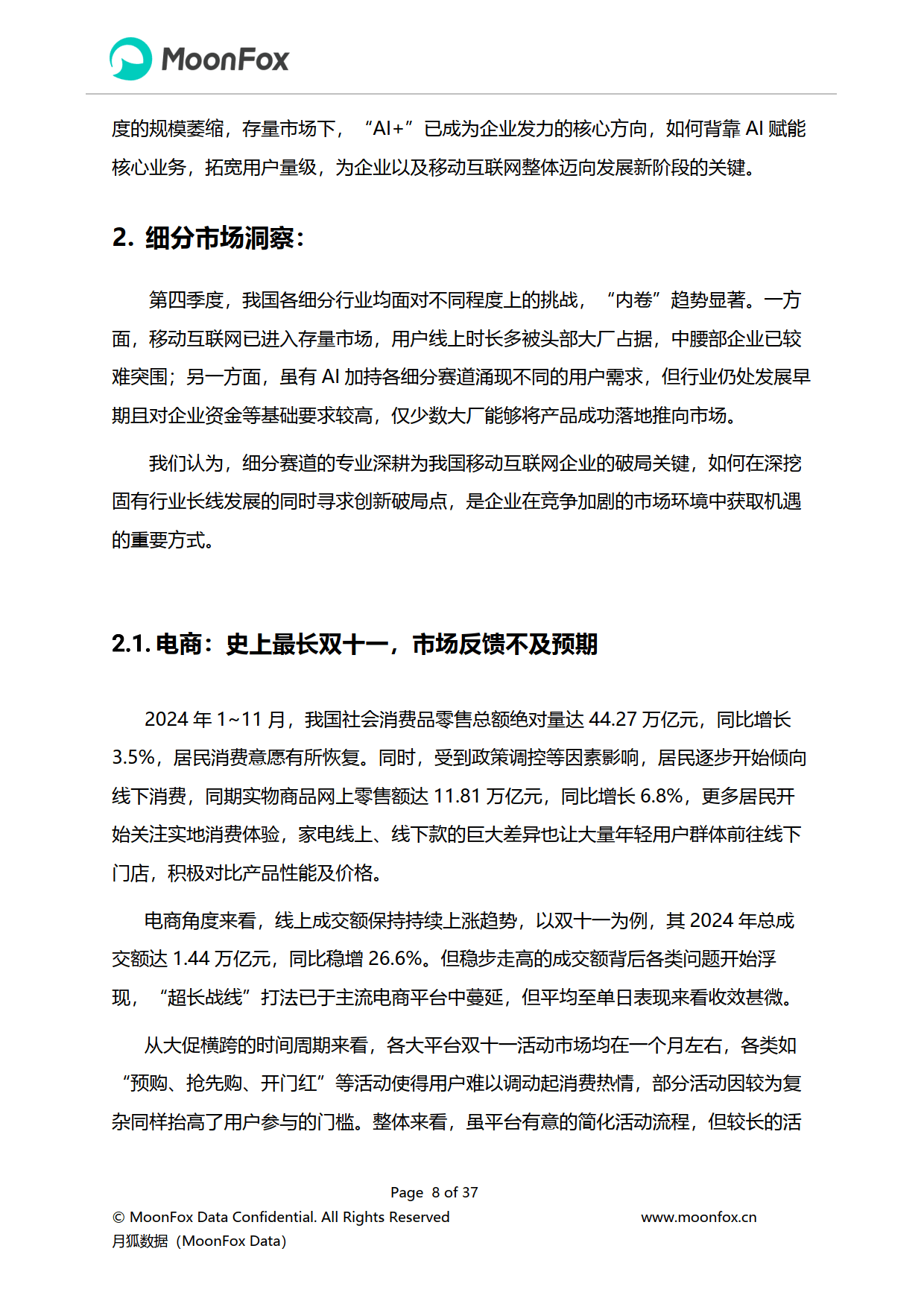 MoonFox

度的规模萎缩，存量市场下，“AI+”已成为企业发力的核心方向，如何背靠 AI 赋能核心业务，拓宽用户量级，为企业以及移动互联网整体迈向发展新阶段的关键。

2. 细分市场洞察：

第四季度，我国各细分行业均面对不同程度上的挑战，“内卷”趋势显著。一方面，移动互联网已进入存量市场，用户线上时长多被头部大厂占据，中腰部企业已较难突围；另一方面，虽有 AI 加持各细分赛道涌现不同的用户需求，但行业仍处发展早期且对企业资金等基础要求较高，仅少数大厂能够将产品成功落地推向市场。

我们认为，细分赛道的专业深耕为我国移动互联网企业的破局关键，如何在深挖固有行业长线发展的同时寻求创新破局点，是企业在竞争加剧的市场环境中获取机遇的重要方式。

2.1. 电商：史上最长双十一，市场反馈不及预期

2024 年 1~11 月，我国社会消费品零售总额绝对量达 44.27 万亿元，同比增长 3.5%，居民消费意愿有所恢复。同时，受到政策调控等因素影响，居民逐步开始倾向线下消费，同期实物商品网上零售额达 11.81 万亿元，同比增长 6.8%，更多居民开始关注实地消费体验，家电线上、线下款的巨大差异也让大量年轻用户群体前往线下门店，积极对比产品性能及价格。

电商角度来看，线上成交额保持持续上涨趋势，以双十一为例，其 2024 年总成交额达 1.44 万亿元，同比稳增 26.6%。但稳步走高的成交额背后各类问题开始浮现，“超长战线”打法已于主流电商平台中蔓延，但平均至单日表现来看收效甚微。

从大促横跨的时间周期来看，各大平台双十一活动市场均在一个月左右，各类如“预购、抢先购、开门红”等活动使得用户难以调动起消费热情，部分活动因较为复杂同样抬高了用户参与的门槛。整体来看，虽平台有意的简化活动流程，但较长的活

Page 8 of 37
© MoonFox Data Confidential. All Rights Reserved www.moonfox.cn
月狐数据（MoonFox Data）